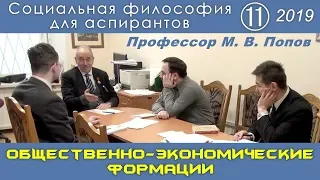 Социальная философия для аспирантов

11

2019

Профессор М. В. Попов

ОБЩЕСТВЕННО-ЭКОНОМИЧЕСКИЕ ФОРМАЦИИ